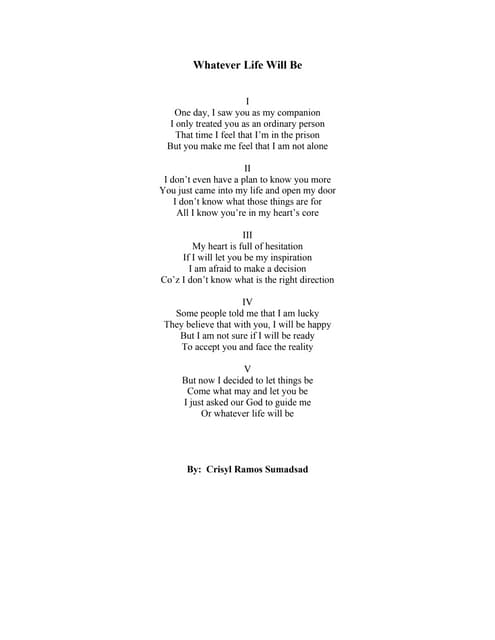 Whatever Life Will Be

I
One day, I saw you as my companion
I only treated you as an ordinary person
That time I feel that I'm in the prison
But you make me feel that I am not alone

II
I don't even have a plan to know you more
You just came into my life and open my door
I don't know what those things are for
All I know you're in my heart's core

III
My heart is full of hesitation
If I will let you be my inspiration
I am afraid to make a decision
Co'z I don't know what is the right direction

IV
Some people told me that I am lucky
They believe that with you, I will be happy
But I am not sure if I will be ready
To accept you and face the reality

V
But now I decided to let things be
Come what may and let you be
I just asked our God to guide me
Or whatever life will be

By: Crisyl Ramos Sumadsad